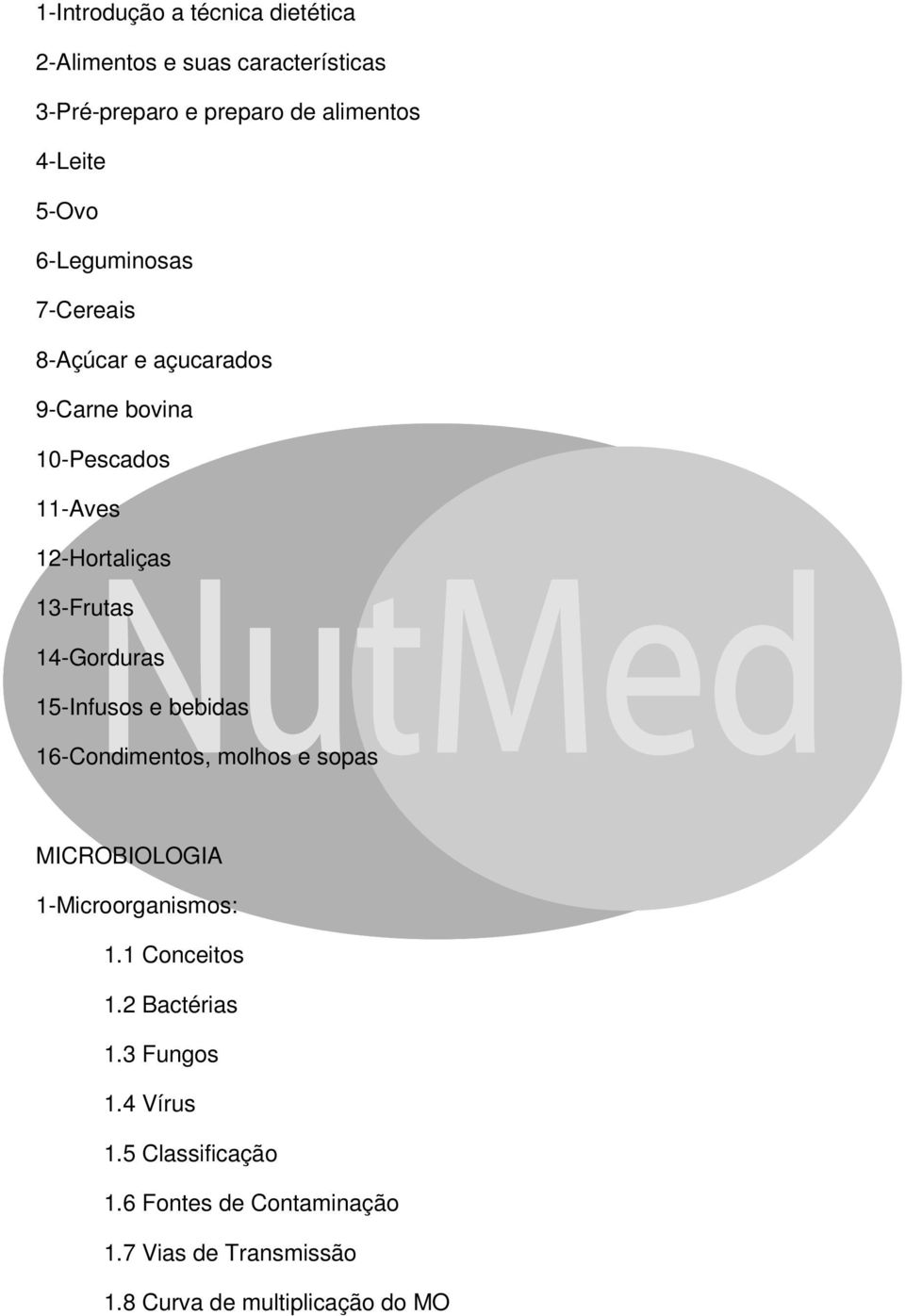 1-Introdução a técnica dietética

2-Alimentos e suas características

3-Pré-preparo e preparo de alimentos

4-Leite

5-Ovo

6-Leguminosas

7-Cereais

8-Açúcar e açucarados

9-Carne bovina

10-Pescados

11-Aves

12-Hortaliças

13-Frutas

14-Gorduras

15-Infusos e bebidas

16-Condimentos, molhos e sopas

NutMed

MICROBIOLOGIA

1-Microorganismos:

1.1 Conceitos

1.2 Bactérias

1.3 Fungos

1.4 Vírus

1.5 Classificação

1.6 Fontes de Contaminação

1.7 Vias de Transmissão

1.8 Curva de multiplicação do MO